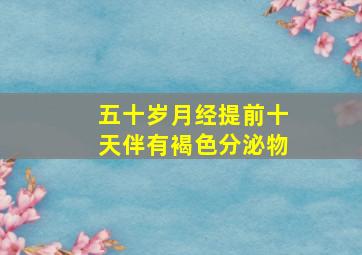 五十岁月经提前十天伴有褐色分泌物